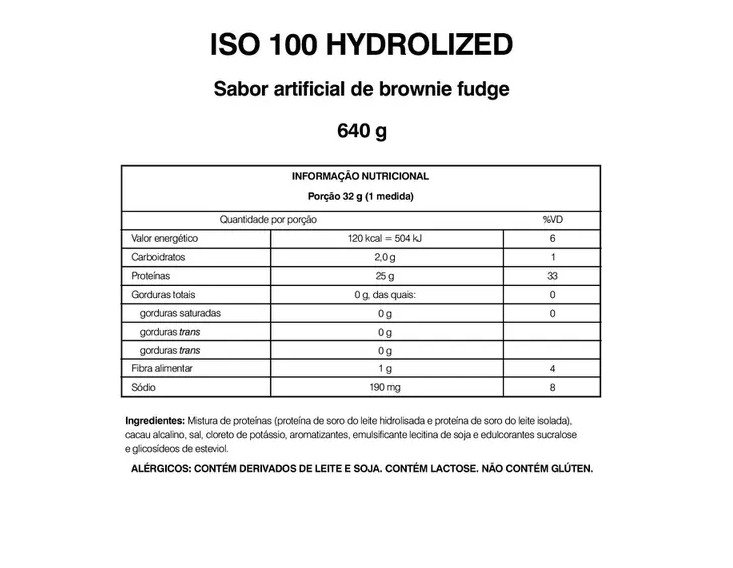 ISO 100 HYDROLIZED

Sabor artificial de brownie fudge

640 g

INFORMAÇÃO NUTRICIONAL

Porção 32 g (1 medida)

| Quantidade por porção | | %VD |
|---|---|---|
| Valor energético | 120 kcal = 504 kJ | 6 |
| Carboidratos | 2,0 g | 1 |
| Proteínas | 25 g | 33 |
| Gorduras totais | 0 g, das quais: | 0 |
| gorduras saturadas | 0 g | 0 |
| gorduras trans | 0 g | |
| gorduras trans | 0 g | |
| Fibra alimentar | 1 g | 4 |
| Sódio | 190 mg | 8 |

Ingredientes: Mistura de proteínas (proteína de soro do leite hidrolisada e proteína de soro do leite isolada), cacau alcalino, sal, cloreto de potássio, aromatizantes, emulsificante lecitina de soja e edulcorantes sucralose e glicosídeos de esteviol.

ALÉRGICOS: CONTÉM DERIVADOS DE LEITE E SOJA. CONTÉM LACTOSE. NÃO CONTÉM GLÚTEN.